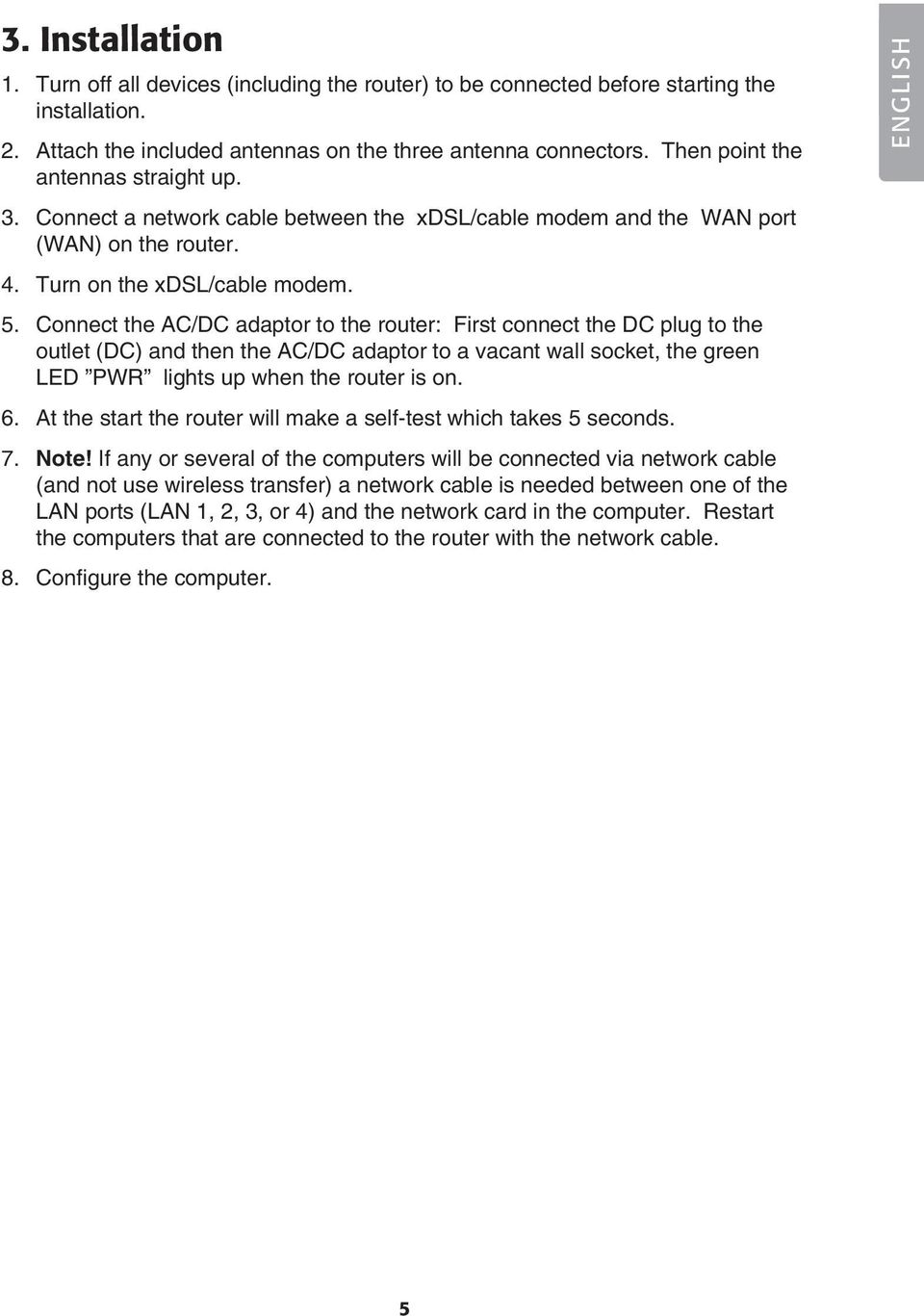 3. Installation

ENGLISH

1. Turn off all devices (including the router) to be connected before starting the installation.

2. Attach the included antennas on the three antenna connectors. Then point the antennas straight up.

3. Connect a network cable between the xDSL/cable modem and the WAN port (WAN) on the router.

4. Turn on the xDSL/cable modem.

5. Connect the AC/DC adaptor to the router: First connect the DC plug to the outlet (DC) and then the AC/DC adaptor to a vacant wall socket, the green LED ”PWR” lights up when the router is on.

6. At the start the router will make a self-test which takes 5 seconds.

7. Note! If any or several of the computers will be connected via network cable (and not use wireless transfer) a network cable is needed between one of the LAN ports (LAN 1, 2, 3, or 4) and the network card in the computer. Restart the computers that are connected to the router with the network cable.

8. Configure the computer.

5